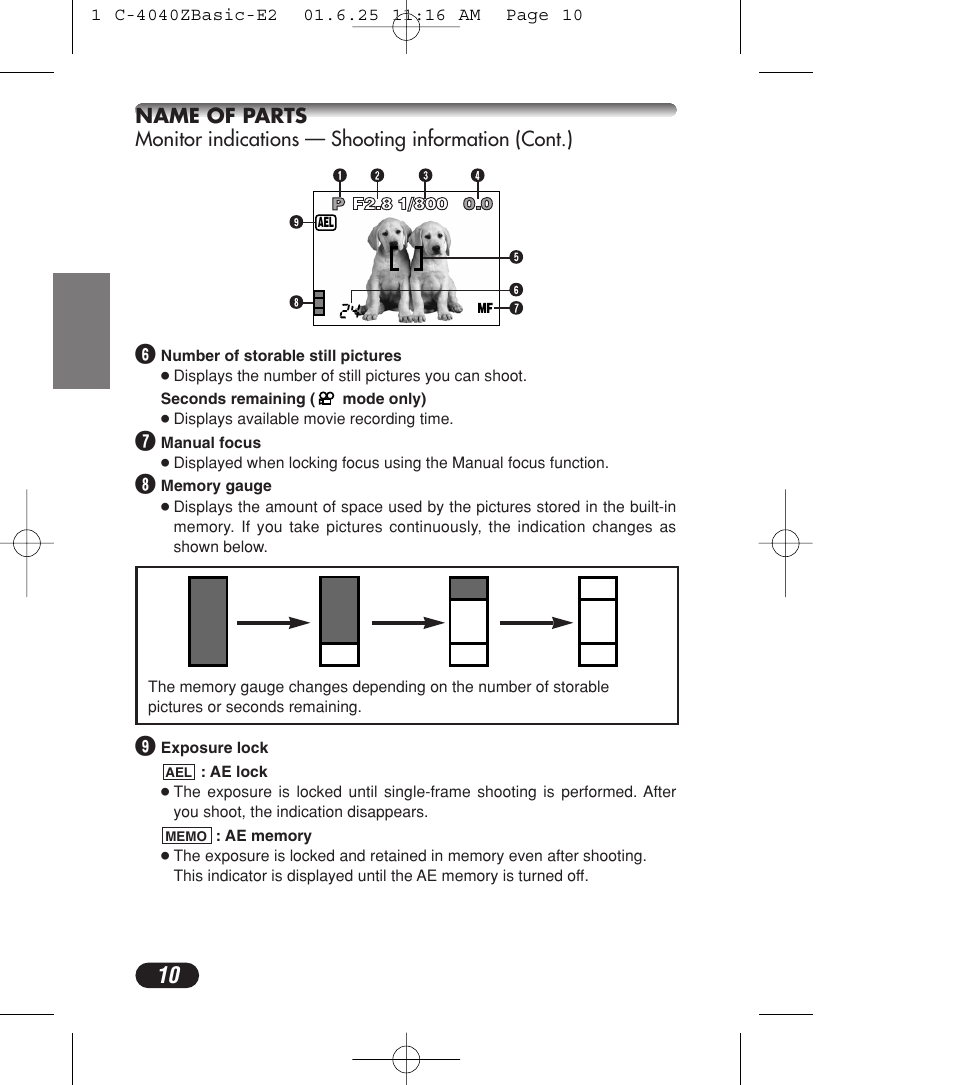 1 C-4040ZBasic-E2 01.6.25 11:16 AM Page 10

NAME OF PARTS

Monitor indications — Shooting information (Cont.)

❶ ❷ ❸ ❹

P F2.8 1/800 0.0

❾ AEL

❺

❻

❽ 24 MF ❼

❻ Number of storable still pictures

● Displays the number of still pictures you can shoot.

Seconds remaining ( mode only)

● Displays available movie recording time.

❼ Manual focus

● Displayed when locking focus using the Manual focus function.

❽ Memory gauge

● Displays the amount of space used by the pictures stored in the built-in memory. If you take pictures continuously, the indication changes as shown below.

The memory gauge changes depending on the number of storable pictures or seconds remaining.

❾ Exposure lock

AEL : AE lock

● The exposure is locked until single-frame shooting is performed. After you shoot, the indication disappears.

MEMO : AE memory

● The exposure is locked and retained in memory even after shooting. This indicator is displayed until the AE memory is turned off.

10